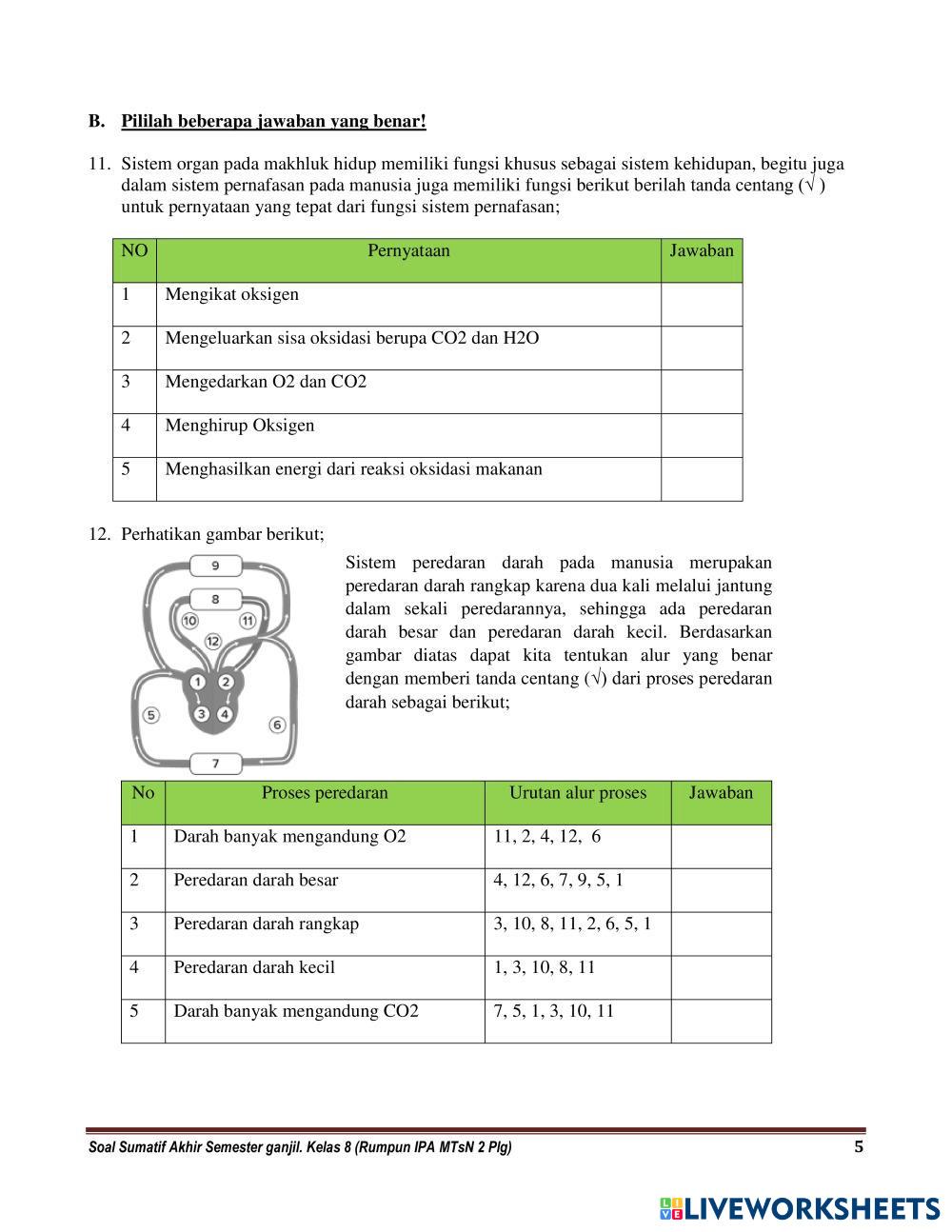 B. Pililah beberapa jawaban yang benar!

11. Sistem organ pada makhluk hidup memiliki fungsi khusus sebagai sistem kehidupan, begitu juga dalam sistem pernafasan pada manusia juga memiliki fungsi berikut berilah tanda centang (√ ) untuk pernyataan yang tepat dari fungsi sistem pernafasan;

| NO | Pernyataan | Jawaban |
|---|---|---|
| 1 | Mengikat oksigen | |
| 2 | Mengeluarkan sisa oksidasi berupa CO2 dan H2O | |
| 3 | Mengedarkan O2 dan CO2 | |
| 4 | Menghirup Oksigen | |
| 5 | Menghasilkan energi dari reaksi oksidasi makanan | |

12. Perhatikan gambar berikut;

9
8
10
11
12
1
2
3
4
5
6
7

Sistem peredaran darah pada manusia merupakan peredaran darah rangkap karena dua kali melalui jantung dalam sekali peredarannya, sehingga ada peredaran darah besar dan peredaran darah kecil. Berdasarkan gambar diatas dapat kita tentukan alur yang benar dengan memberi tanda centang (√) dari proses peredaran darah sebagai berikut;

| No | Proses peredaran | Urutan alur proses | Jawaban |
|---|---|---|---|
| 1 | Darah banyak mengandung O2 | 11, 2, 4, 12, 6 | |
| 2 | Peredaran darah besar | 4, 12, 6, 7, 9, 5, 1 | |
| 3 | Peredaran darah rangkap | 3, 10, 8, 11, 2, 6, 5, 1 | |
| 4 | Peredaran darah kecil | 1, 3, 10, 8, 11 | |
| 5 | Darah banyak mengandung CO2 | 7, 5, 1, 3, 10, 11 | |

Soal Sumatif Akhir Semester ganjil. Kelas 8 (Rumpun IPA MTsN 2 Plg) 5

LIVEWORKSHEETS